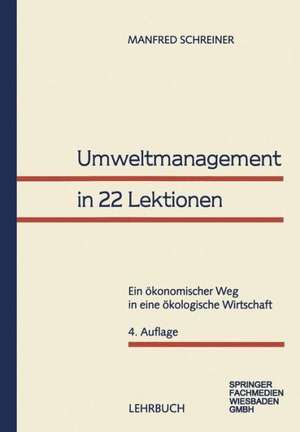 MANFRED SCHREINER

Umweltmanagement

in 22 Lektionen

Ein ökonomischer Weg in eine ökologische Wirtschaft

4. Auflage

LEHRBUCH

SPRINGER
FACHMEDIEN
WIESBADEN
GMBH